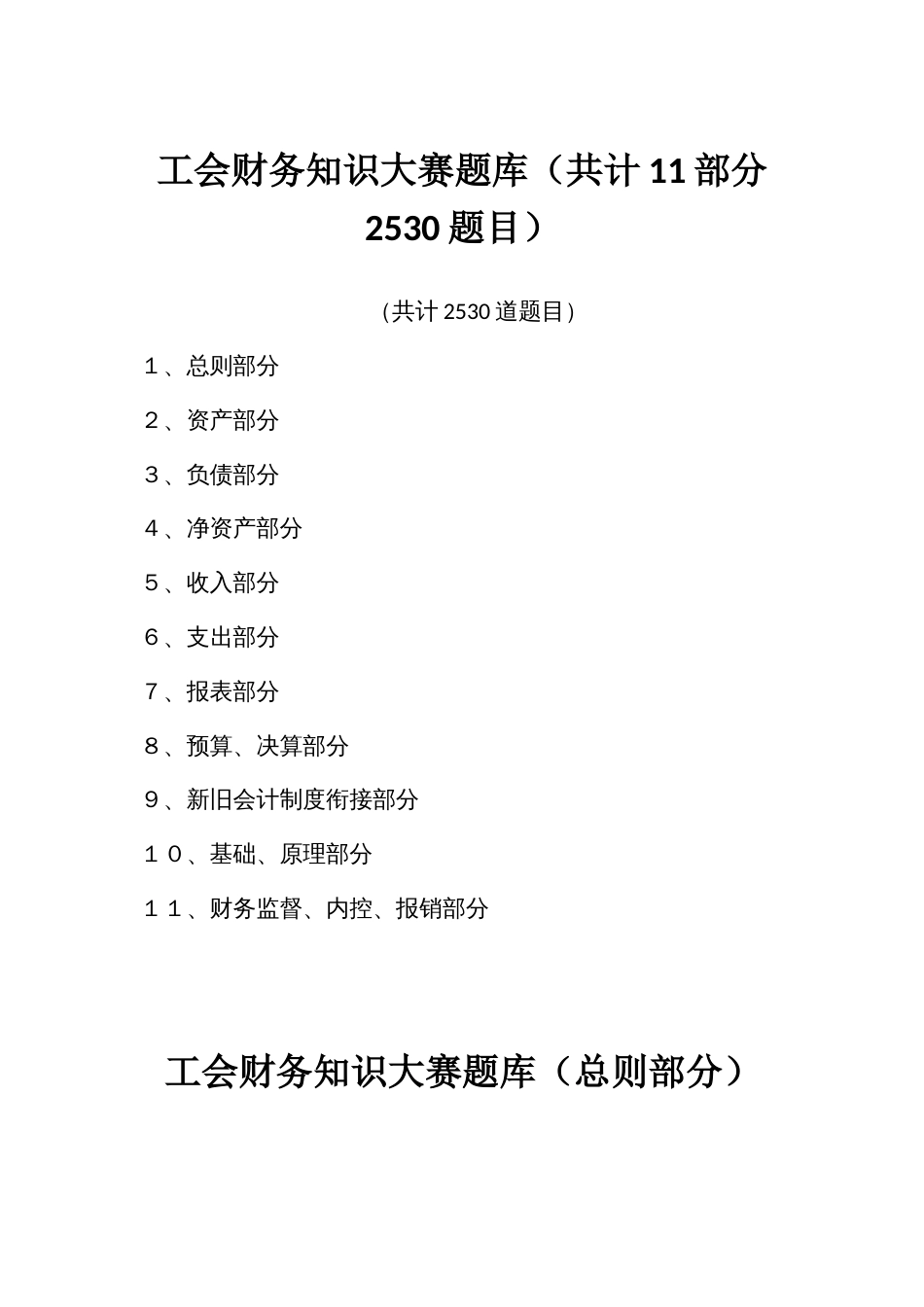 工会财务知识大赛题库（共计 11 部分 2530 题目）

（共计 2530 道题目）

１、总则部分

２、资产部分

３、负债部分

４、净资产部分

５、收入部分

６、支出部分

７、报表部分

８、预算、决算部分

９、新旧会计制度衔接部分

１０、基础、原理部分

１１、财务监督、内控、报销部分

工会财务知识大赛题库（总则部分）